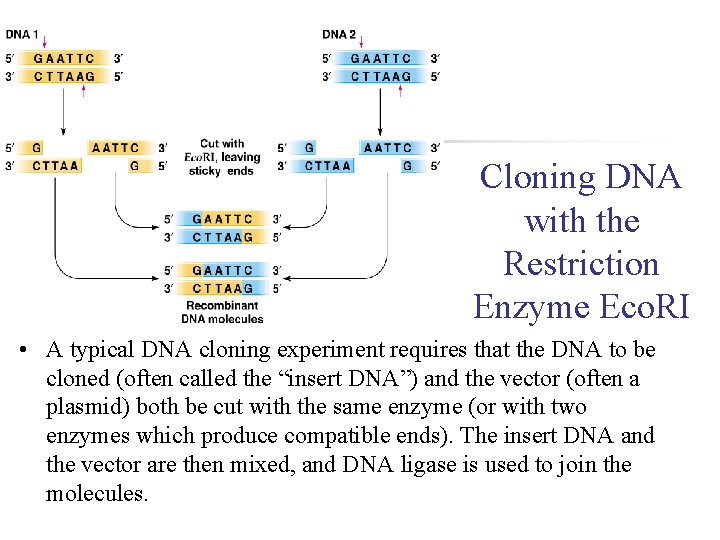 DNA 1

5′ GAATTC 3′
3′ CTTAAG 5′

DNA 2

5′ GAATTC 3′
3′ CTTAAG 5′

5′ G AATTC 3′
3′ CTTAA G 5′

Cut with EcoRI, leaving sticky ends

5′ G AATTC 3′
3′ CTTAA G 5′

5′ GAATTC 3′
3′ CTTAAG 5′

5′ GAATTC 3′
3′ CTTAAG 5′

Recombinant DNA molecules

Cloning DNA with the Restriction Enzyme EcoRI

• A typical DNA cloning experiment requires that the DNA to be cloned (often called the “insert DNA”) and the vector (often a plasmid) both be cut with the same enzyme (or with two enzymes which produce compatible ends). The insert DNA and the vector are then mixed, and DNA ligase is used to join the molecules.